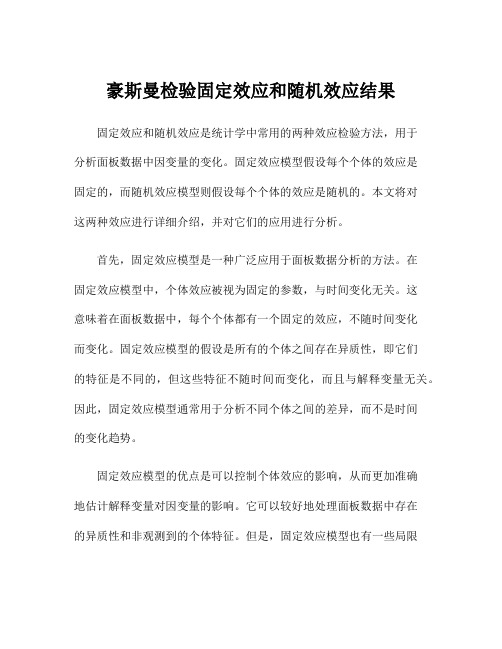 豪斯曼检验固定效应和随机效应结果

固定效应和随机效应是统计学中常用的两种效应检验方法，用于分析面板数据中因变量的变化。固定效应模型假设每个个体的效应是固定的，而随机效应模型则假设每个个体的效应是随机的。本文将对这两种效应进行详细介绍，并对它们的应用进行分析。

首先，固定效应模型是一种广泛应用于面板数据分析的方法。在固定效应模型中，个体效应被视为固定的参数，与时间变化无关。这意味着在面板数据中，每个个体都有一个固定的效应，不随时间变化而变化。固定效应模型的假设是所有的个体之间存在异质性，即它们的特征是不同的，但这些特征不随时间而变化，而且与解释变量无关。因此，固定效应模型通常用于分析不同个体之间的差异，而不是时间的变化趋势。

固定效应模型的优点是可以控制个体效应的影响，从而更加准确地估计解释变量对因变量的影响。它可以较好地处理面板数据中存在的异质性和非观测到的个体特征。但是，固定效应模型也有一些局限